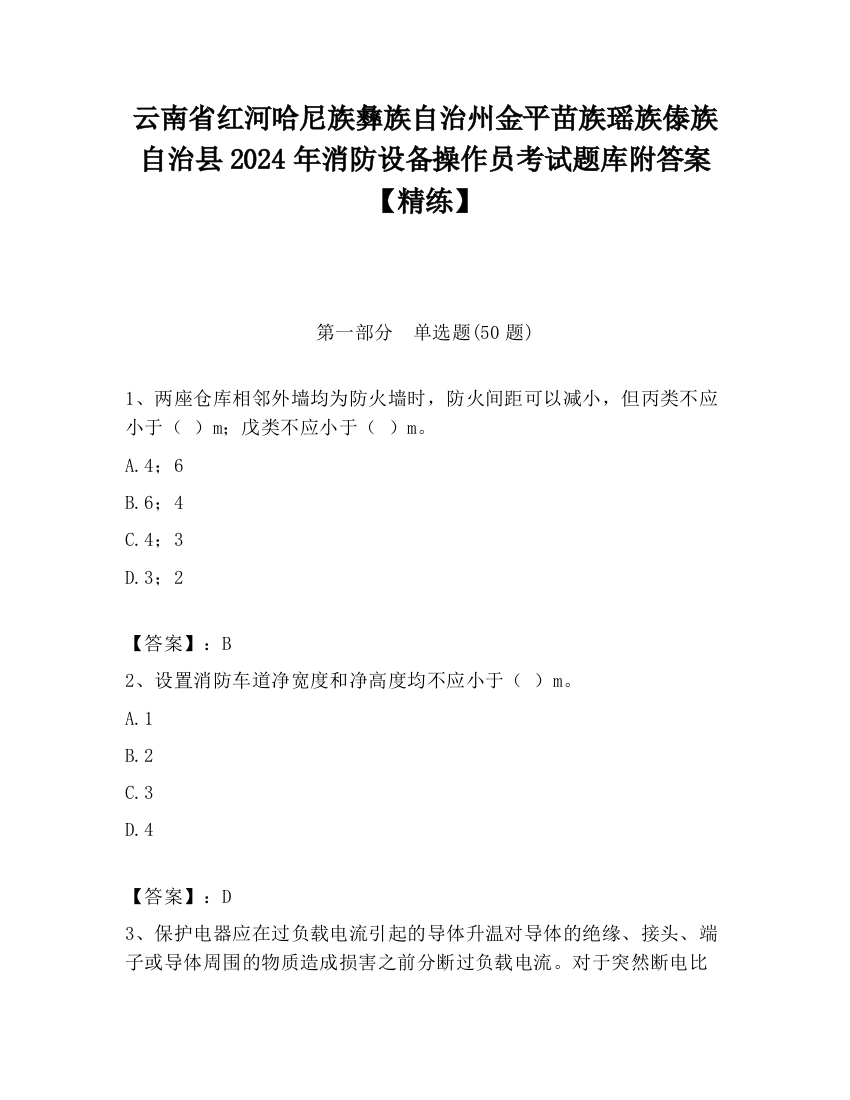 云南省红河哈尼族彝族自治州金平苗族瑶族傣族自治县2024年消防设备操作员考试题库附答案【精练】

第一部分　单选题(50题)

1、两座仓库相邻外墙均为防火墙时，防火间距可以减小，但丙类不应小于（　）m；戊类不应小于（　）m。

A.4；6

B.6；4

C.4；3

D.3；2

【答案】：B

2、设置消防车道净宽度和净高度均不应小于（　）m。

A.1

B.2

C.3

D.4

【答案】：D

3、保护电器应在过负载电流引起的导体升温对导体的绝缘、接头、端子或导体周围的物质造成损害之前分断过负载电流。对于突然断电比